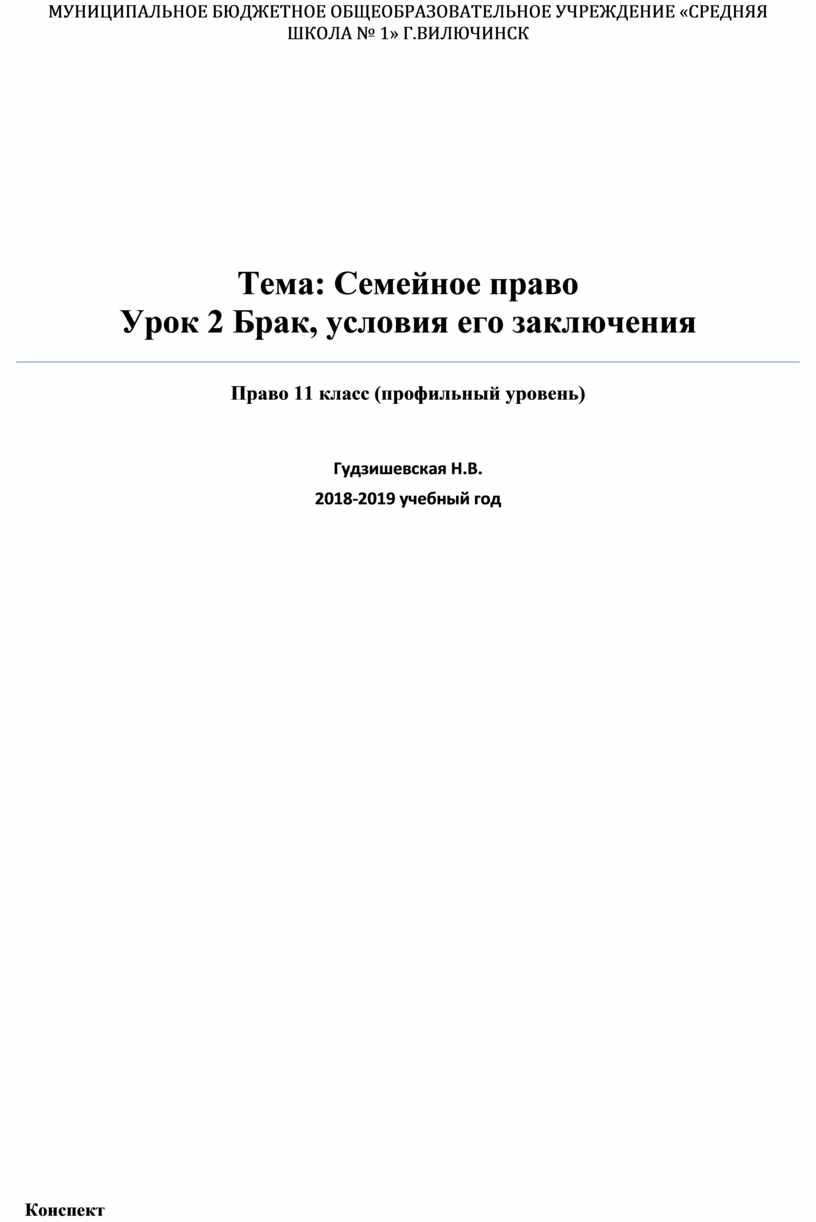 МУНИЦИПАЛЬНОЕ БЮДЖЕТНОЕ ОБЩЕОБРАЗОВАТЕЛЬНОЕ УЧРЕЖДЕНИЕ «СРЕДНЯЯ ШКОЛА № 1» Г.ВИЛЮЧИНСК

Тема: Семейное право
Урок 2 Брак, условия его заключения

Право 11 класс (профильный уровень)

Гудзишевская Н.В.

2018-2019 учебный год

Конспект